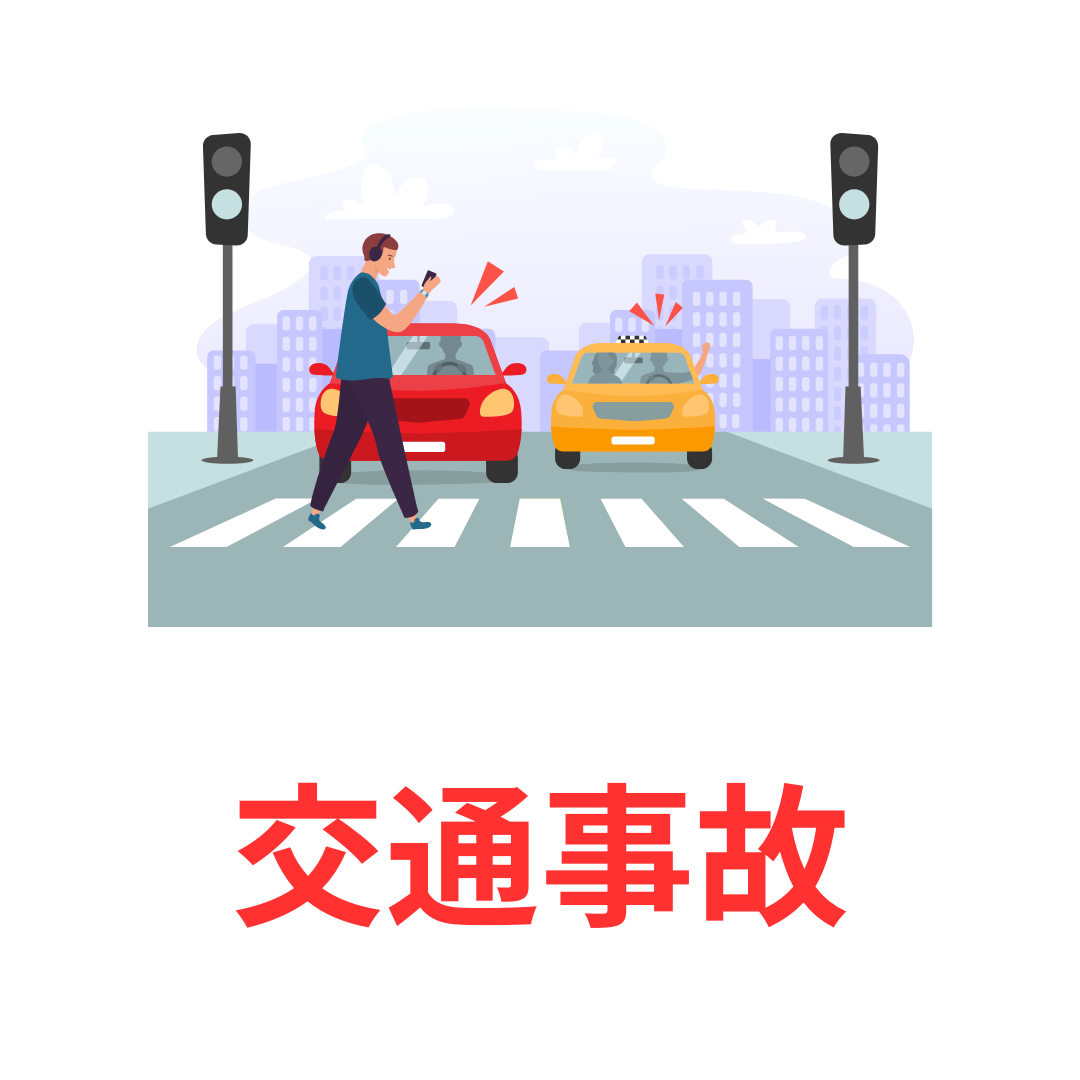 交通事故